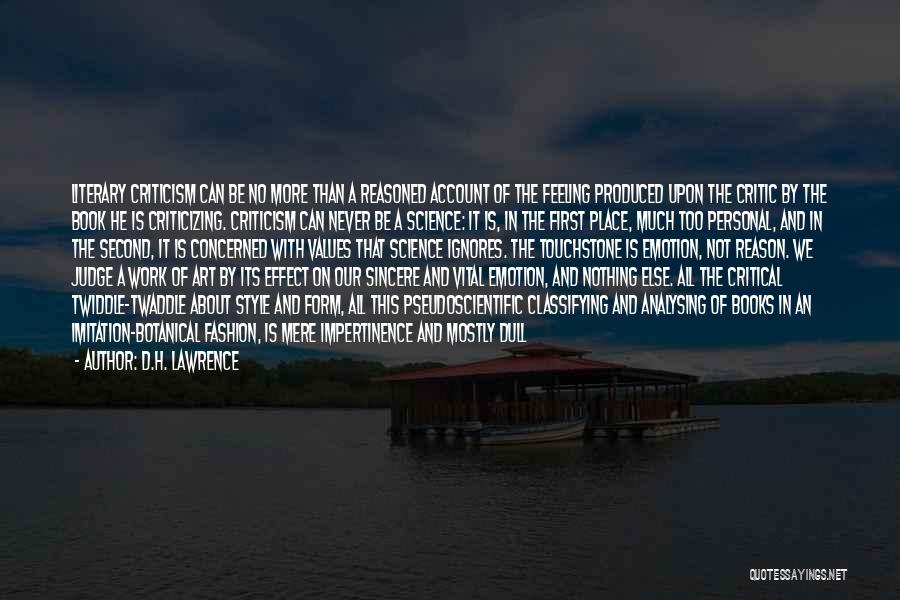 LITERARY CRITICISM CAN BE NO MORE THAN A REASONED ACCOUNT OF THE FEELING PRODUCED UPON THE CRITIC BY THE BOOK HE IS CRITICIZING. CRITICISM CAN NEVER BE A SCIENCE: IT IS, IN THE FIRST PLACE, MUCH TOO PERSONAL, AND IN THE SECOND, IT IS CONCERNED WITH VALUES THAT SCIENCE IGNORES. THE TOUCHSTONE IS EMOTION, NOT REASON. WE JUDGE A WORK OF ART BY ITS EFFECT ON OUR SINCERE AND VITAL EMOTION, AND NOTHING ELSE. ALL THE CRITICAL TWIDDLE-TWADDLE ABOUT STYLE AND FORM, ALL THIS PSEUDOSCIENTIFIC CLASSIFYING AND ANALYSING OF BOOKS IN AN IMITATION-BOTANICAL FASHION, IS MERE IMPERTINENCE AND MOSTLY DULL

- AUTHOR: D.H. LAWRENCE

QUOTESSAYINGS.NET